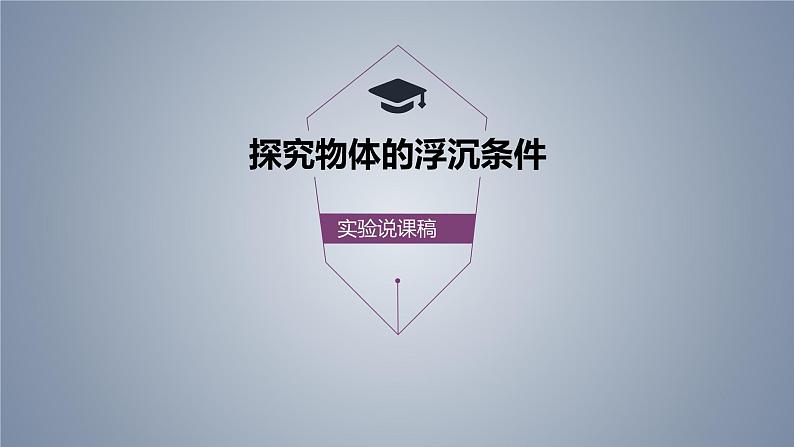 探究物体的浮沉条件

实验说课稿